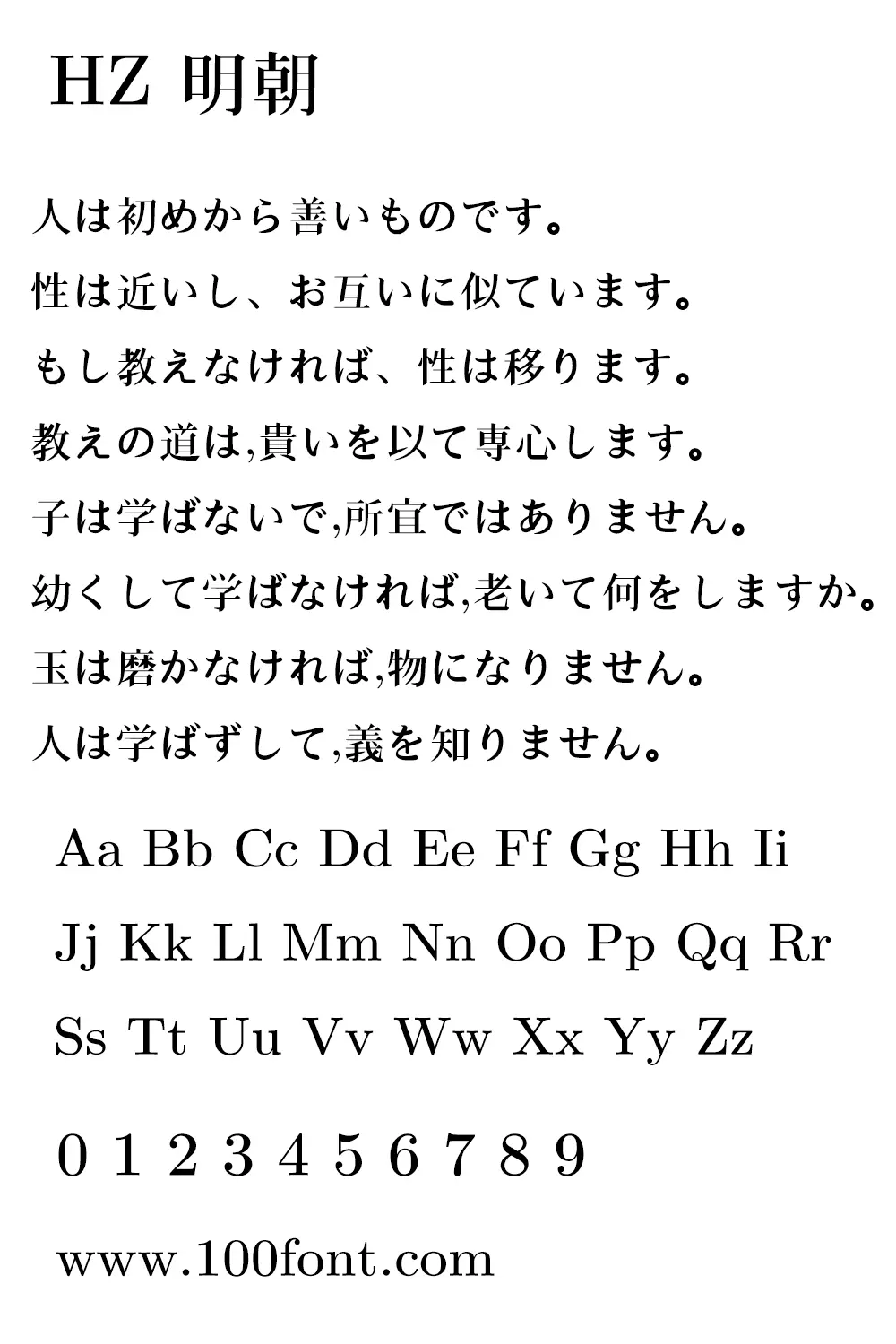 HZ 明朝

人は初めから善いものです。
性は近いし、お互いに似ています。
もし教えなければ、性は移ります。
教えの道は,貴いを以て専心します。
子は学ばないで,所宜ではありません。
幼くして学ばなければ,老いて何をしますか。
玉は磨かなければ,物になりません。
人は学ばずして,義を知りません。

Aa Bb Cc Dd Ee Ff Gg Hh Ii
Jj Kk Ll Mm Nn Oo Pp Qq Rr
Ss Tt Uu Vv Ww Xx Yy Zz

0 1 2 3 4 5 6 7 8 9

www.100font.com